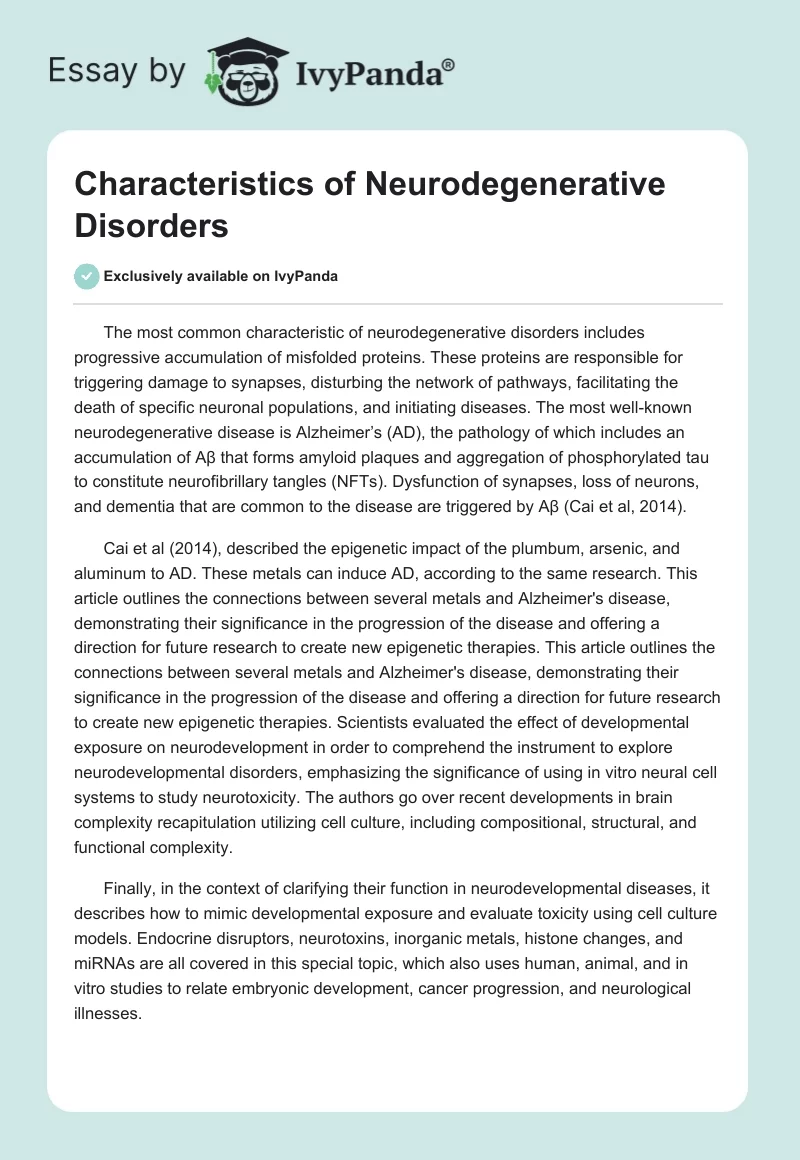 Essay by IvyPanda®

Characteristics of Neurodegenerative Disorders

Exclusively available on IvyPanda

The most common characteristic of neurodegenerative disorders includes progressive accumulation of misfolded proteins. These proteins are responsible for triggering damage to synapses, disturbing the network of pathways, facilitating the death of specific neuronal populations, and initiating diseases. The most well-known neurodegenerative disease is Alzheimer's (AD), the pathology of which includes an accumulation of Aβ that forms amyloid plaques and aggregation of phosphorylated tau to constitute neurofibrillary tangles (NFTs). Dysfunction of synapses, loss of neurons, and dementia that are common to the disease are triggered by Aβ (Cai et al, 2014).

Cai et al (2014), described the epigenetic impact of the plumbum, arsenic, and aluminum to AD. These metals can induce AD, according to the same research. This article outlines the connections between several metals and Alzheimer's disease, demonstrating their significance in the progression of the disease and offering a direction for future research to create new epigenetic therapies. This article outlines the connections between several metals and Alzheimer's disease, demonstrating their significance in the progression of the disease and offering a direction for future research to create new epigenetic therapies. Scientists evaluated the effect of developmental exposure on neurodevelopment in order to comprehend the instrument to explore neurodevelopmental disorders, emphasizing the significance of using in vitro neural cell systems to study neurotoxicity. The authors go over recent developments in brain complexity recapitulation utilizing cell culture, including compositional, structural, and functional complexity.

Finally, in the context of clarifying their function in neurodevelopmental diseases, it describes how to mimic developmental exposure and evaluate toxicity using cell culture models. Endocrine disruptors, neurotoxins, inorganic metals, histone changes, and miRNAs are all covered in this special topic, which also uses human, animal, and in vitro studies to relate embryonic development, cancer progression, and neurological illnesses.